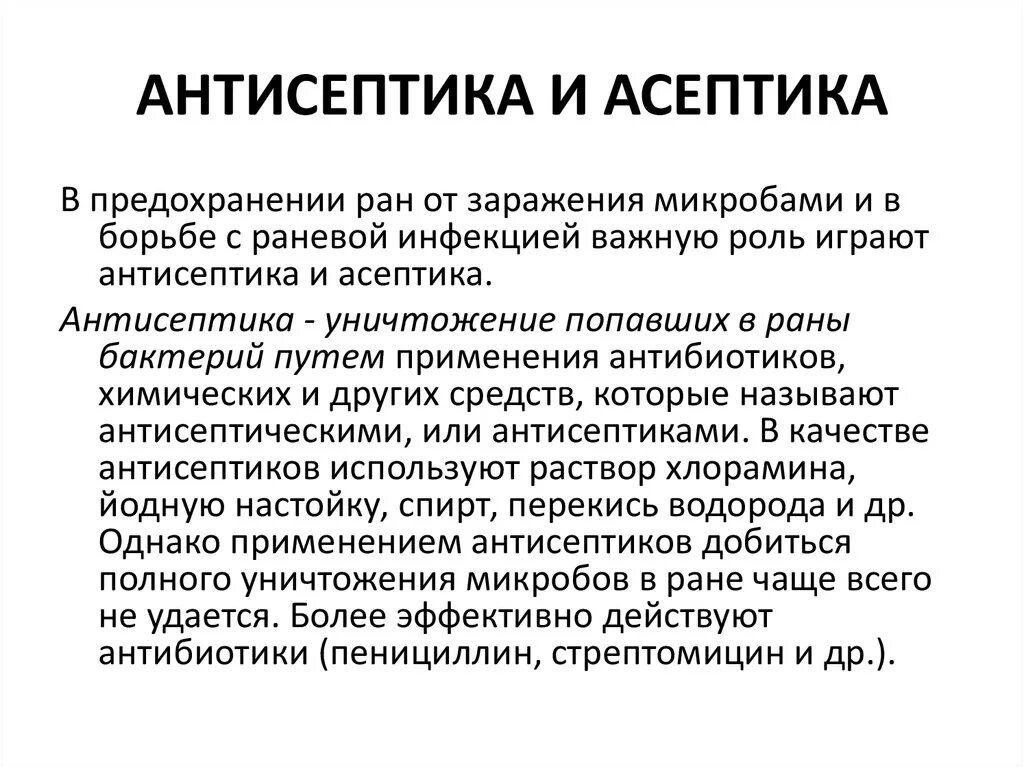 АНТИСЕПТИКА И АСЕПТИКА

В предохранении ран от заражения микробами и в борьбе с раневой инфекцией важную роль играют антисептика и асептика.

Антисептика - уничтожение попавших в раны бактерий путем применения антибиотиков, химических и других средств, которые называют антисептическими, или антисептиками. В качестве антисептиков используют раствор хлорамина, йодную настойку, спирт, перекись водорода и др. Однако применением антисептиков добиться полного уничтожения микробов в ране чаще всего не удается. Более эффективно действуют антибиотики (пенициллин, стрептомицин и др.).